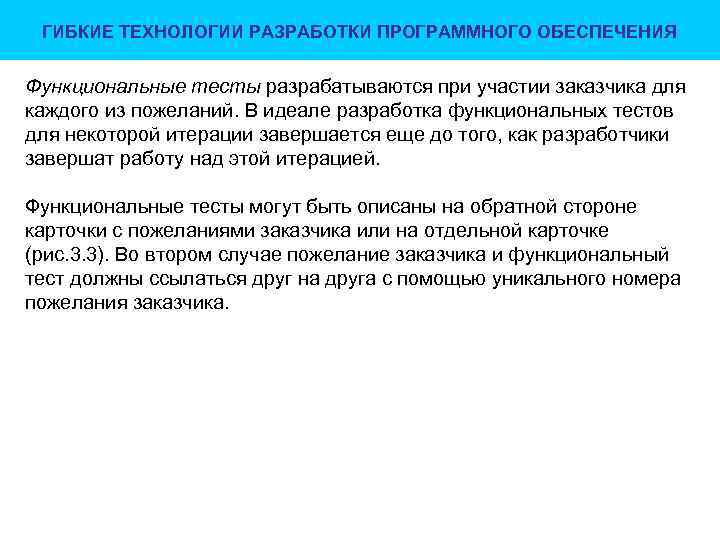 ГИБКИЕ ТЕХНОЛОГИИ РАЗРАБОТКИ ПРОГРАММНОГО ОБЕСПЕЧЕНИЯ

Функциональные тесты разрабатываются при участии заказчика для каждого из пожеланий. В идеале разработка функциональных тестов для некоторой итерации завершается еще до того, как разработчики завершат работу над этой итерацией.

Функциональные тесты могут быть описаны на обратной стороне карточки с пожеланиями заказчика или на отдельной карточке (рис.3.3). Во втором случае пожелание заказчика и функциональный тест должны ссылаться друг на друга с помощью уникального номера пожелания заказчика.